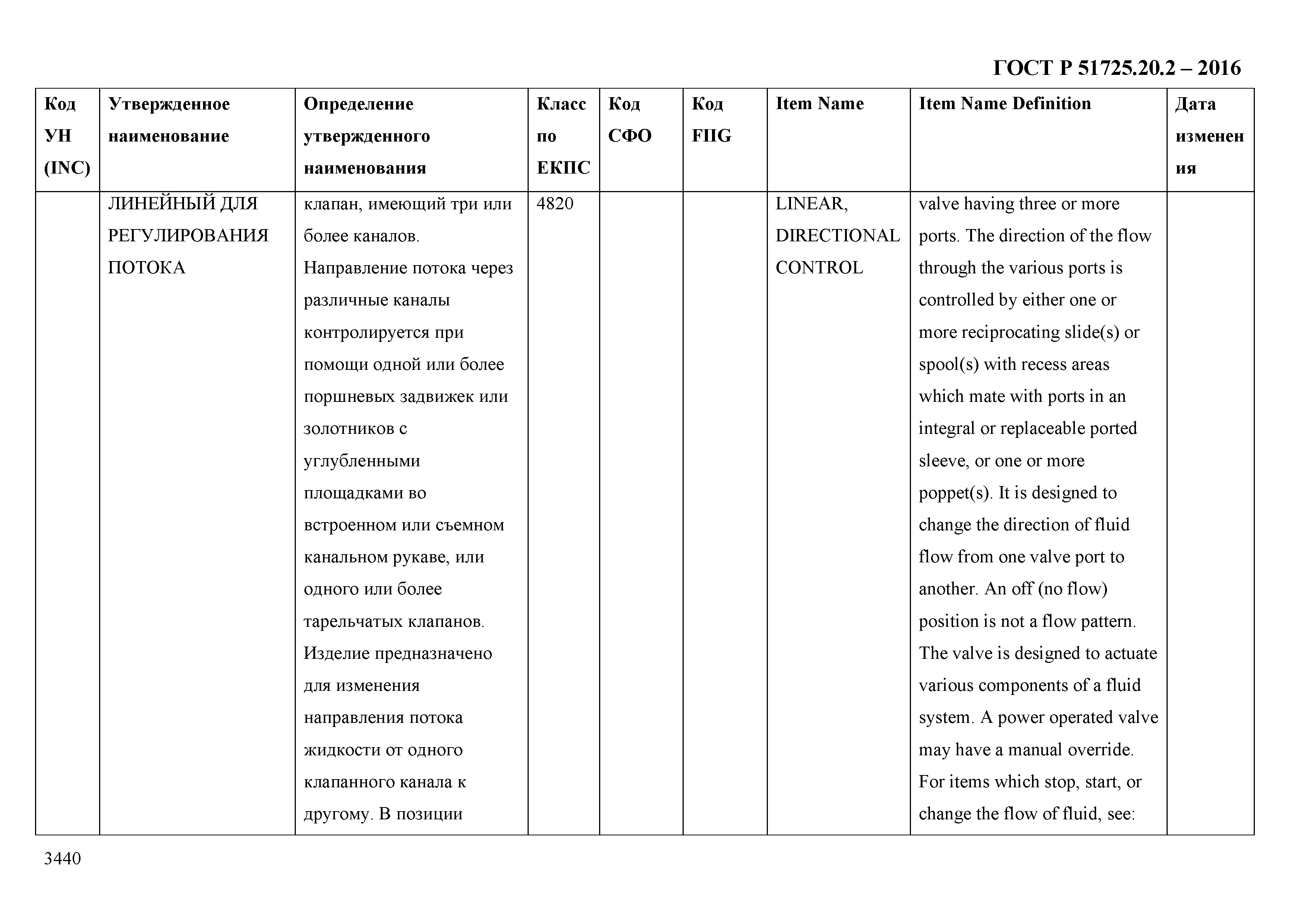 ГОСТ Р 51725.20.2 – 2016

| Код УН (INC) | Утвержденное наименование | Определение утвержденного наименования | Класс по ЕКПС | Код СФО | Код FIIG | Item Name | Item Name Definition | Дата изменения |
|---|---|---|---|---|---|---|---|---|
| | ЛИНЕЙНЫЙ ДЛЯ РЕГУЛИРОВАНИЯ ПОТОКА | клапан, имеющий три или более каналов. Направление потока через различные каналы контролируется при помощи одной или более поршневых задвижек или золотников с углубленными площадками во встроенном или съемном канальном рукаве, или одного или более тарельчатых клапанов. Изделие предназначено для изменения направления потока жидкости от одного клапанного канала к другому. В позиции | 4820 | | | LINEAR, DIRECTIONAL CONTROL | valve having three or more ports. The direction of the flow through the various ports is controlled by either one or more reciprocating slide(s) or spool(s) with recess areas which mate with ports in an integral or replaceable ported sleeve, or one or more poppet(s). It is designed to change the direction of fluid flow from one valve port to another. An off (no flow) position is not a flow pattern. The valve is designed to actuate various components of a fluid system. A power operated valve may have a manual override. For items which stop, start, or change the flow of fluid, see: | |

3440